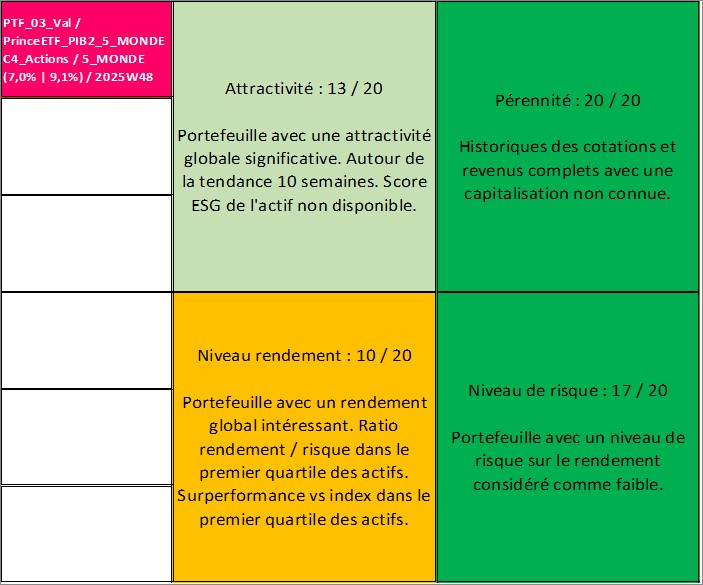 PTF_03_Val / PrinceETF_PIB2_5_MONDE C4_Actions / 5_MONDE (7,0% | 9,1%) / 2025W48

Attractivité : 13 / 20

Portefeuille avec une attractivité globale significative. Autour de la tendance 10 semaines. Score ESG de l'actif non disponible.

Pérennité : 20 / 20

Historiques des cotations et revenus complets avec une capitalisation non connue.

Niveau rendement : 10 / 20

Portefeuille avec un rendement global intéressant. Ratio rendement / risque dans le premier quartile des actifs. Surperformance vs index dans le premier quartile des actifs.

Niveau de risque : 17 / 20

Portefeuille avec un niveau de risque sur le rendement considéré comme faible.